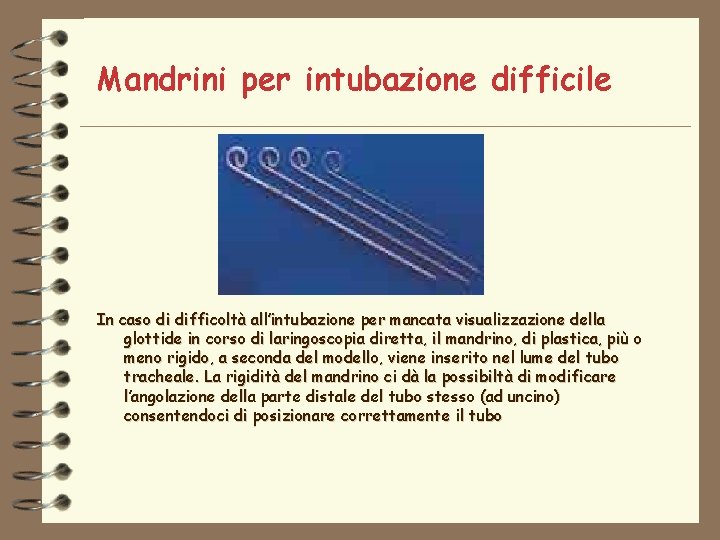 Mandrini per intubazione difficile

In caso di difficoltà all'intubazione per mancata visualizzazione della glottide in corso di laringoscopia diretta, il mandrino, di plastica, più o meno rigido, a seconda del modello, viene inserito nel lume del tubo tracheale. La rigidità del mandrino ci dà la possibiltà di modificare l'angolazione della parte distale del tubo stesso (ad uncino) consentendoci di posizionare correttamente il tubo